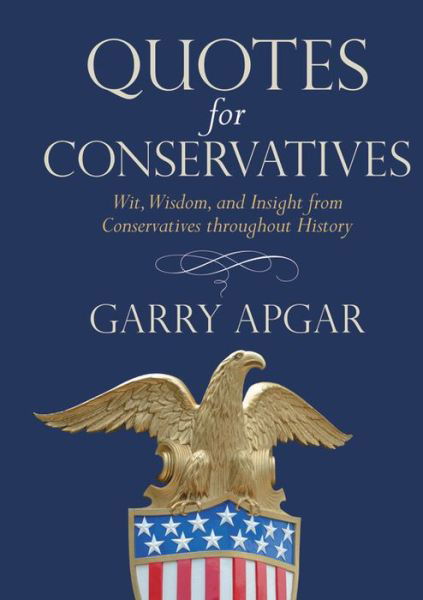 QUOTES
for
CONSERVATIVES

Wit, Wisdom, and Insight from Conservatives throughout History

GARRY APGAR